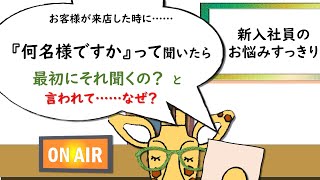 お客様が来店した時に……

『何名様ですか』って聞いたら

最初にそれ聞くの？ と

言われて……なぜ？

新入社員の
お悩みすっきり

ON AIR